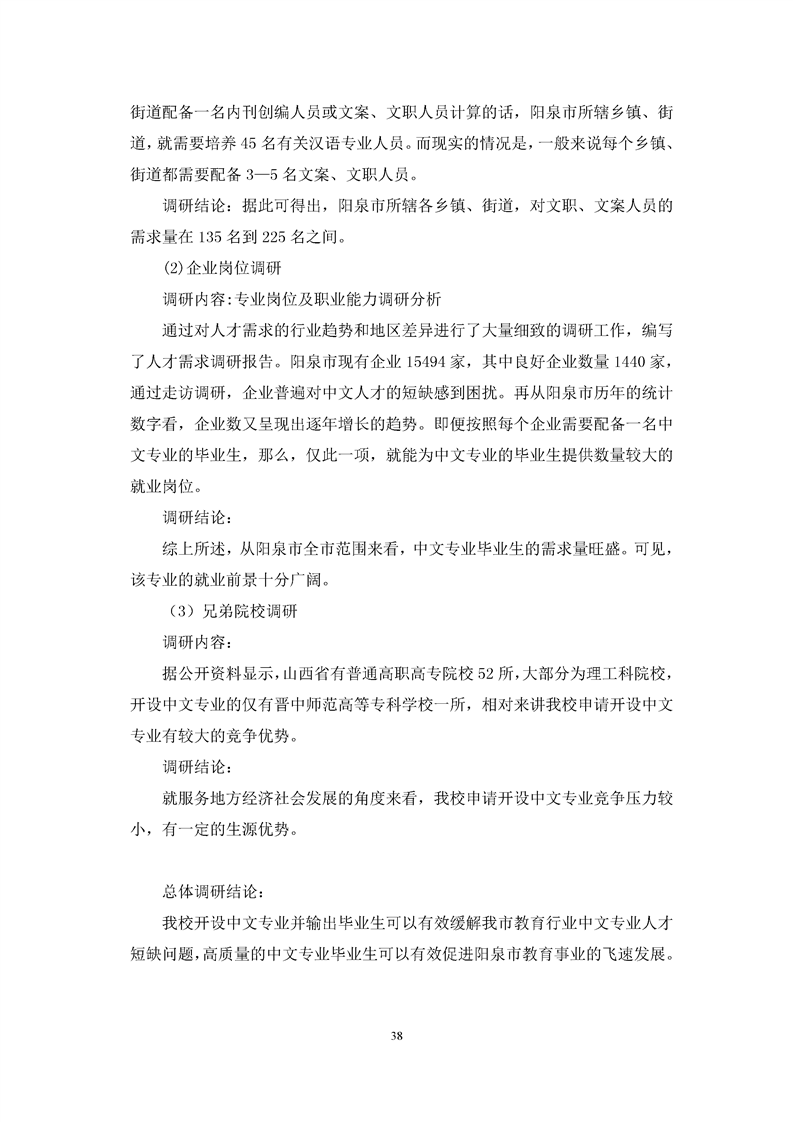 街道配备一名内刊创编人员或文案、文职人员计算的话，阳泉市所辖乡镇、街道，就需要培养 45 名有关汉语专业人员。而现实的情况是，一般来说每个乡镇、街道都需要配备 3—5 名文案、文职人员。

调研结论：据此可得出，阳泉市所辖各乡镇、街道，对文职、文案人员的需求量在 135 名到 225 名之间。

⑵企业岗位调研

调研内容:专业岗位及职业能力调研分析

通过对人才需求的行业趋势和地区差异进行了大量细致的调研工作，编写了人才需求调研报告。阳泉市现有企业 15494 家，其中良好企业数量 1440 家，通过走访调研，企业普遍对中文人才的短缺感到困扰。再从阳泉市历年的统计数字看，企业数又呈现出逐年增长的趋势。即便按照每个企业需要配备一名中文专业的毕业生，那么，仅此一项，就能为中文专业的毕业生提供数量较大的就业岗位。

调研结论：

综上所述，从阳泉市全市范围来看，中文专业毕业生的需求量旺盛。可见，该专业的就业前景十分广阔。

（3）兄弟院校调研

调研内容：

据公开资料显示，山西省有普通高职高专院校 52 所，大部分为理工科院校，开设中文专业的仅有晋中师范高等专科学校一所，相对来讲我校申请开设中文专业有较大的竞争优势。

调研结论：

就服务地方经济社会发展的角度来看，我校申请开设中文专业竞争压力较小，有一定的生源优势。

总体调研结论：

我校开设中文专业并输出毕业生可以有效缓解我市教育行业中文专业人才短缺问题，高质量的中文专业毕业生可以有效促进阳泉市教育事业的飞速发展。

38